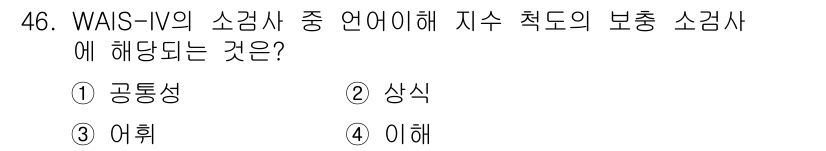 46. WAIS-IV의 소검사 중 언어이해 지수 척도의 보충 소검사에 해당되는 것은?

① 공통성 ② 상식

③ 어휘 ④ 이해